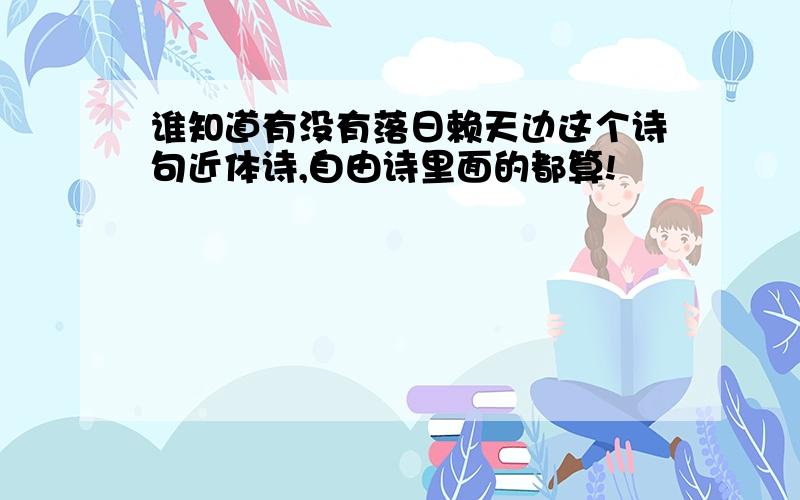 谁知道有没有落日赖天边这个诗句近体诗,自由诗里面的都算!